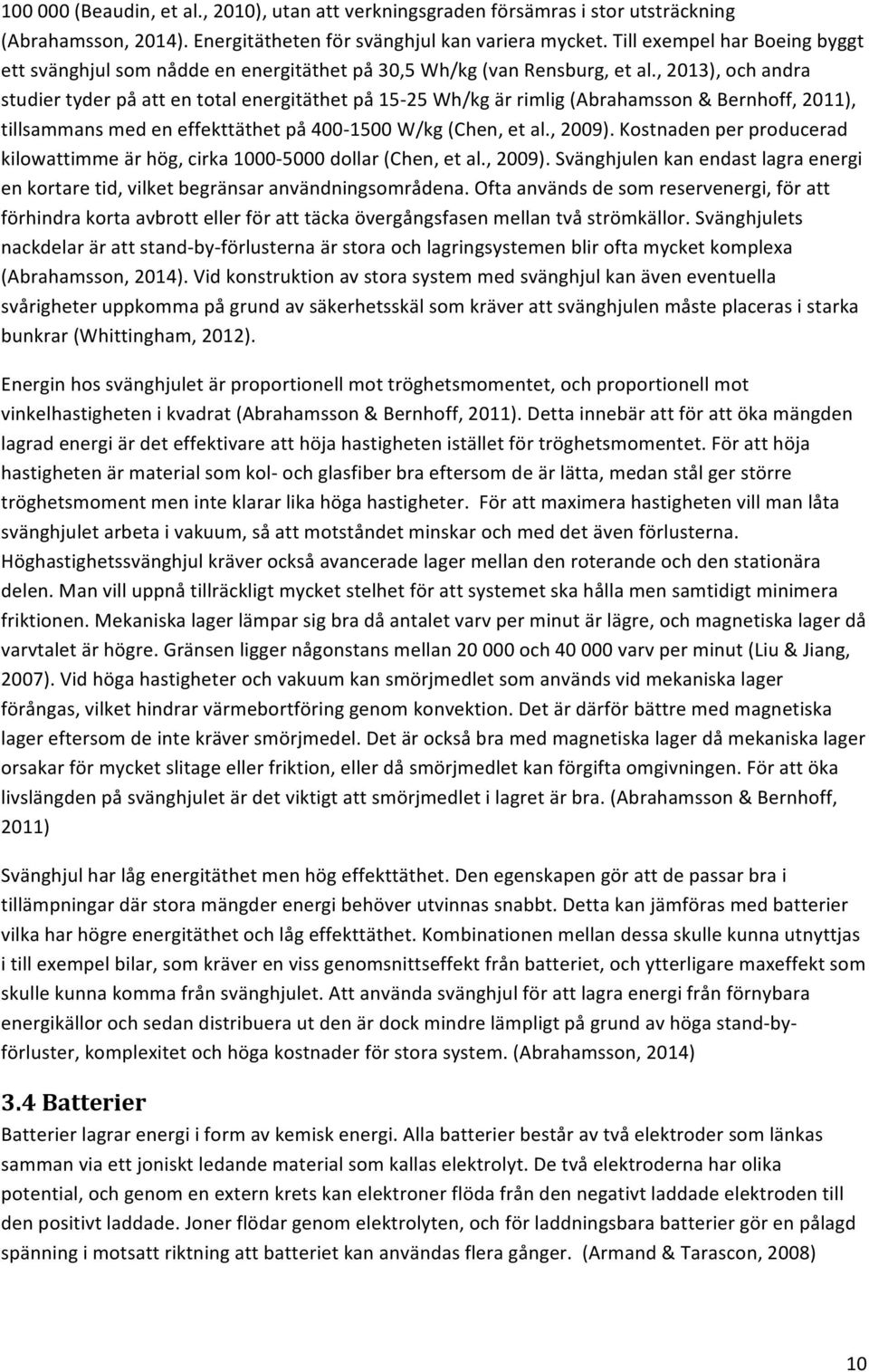 100 000 (Beaudin, et al., 2010), utan att verkningsgraden försämras i stor utsträckning (Abrahamsson, 2014). Energitätheten för svänghjul kan variera mycket. Till exempel har Boeing byggt ett svänghjul som nådde en energitäthet på 30,5 Wh/kg (van Rensburg, et al., 2013), och andra studier tyder på att en total energitäthet på 15-25 Wh/kg är rimlig (Abrahamsson & Bernhoff, 2011), tillsammans med en effekttäthet på 400-1500 W/kg (Chen, et al., 2009). Kostnaden per producerad kilowattimme är hög, cirka 1000-5000 dollar (Chen, et al., 2009). Svänghjulen kan endast lagra energi en kortare tid, vilket begränsar användningsområdena. Ofta används de som reservenergi, för att förhindra korta avbrott eller för att täcka övergångsfasen mellan två strömkällor. Svänghjulets nackdelar är att stand-by-förlusterna är stora och lagringsystemen blir ofta mycket komplexa (Abrahamsson, 2014). Vid konstruktion av stora system med svänghjul kan även eventuella svårigheter uppkomma på grund av säkerhetsskäl som kräver att svänghjulen måste placeras i starka bunkrar (Whittingham, 2012).

Energin hos svänghjulet är proportionell mot tröghetsmomentet, och proportionell mot vinkelhastigheten i kvadrat (Abrahamsson & Bernhoff, 2011). Detta innebär att för att öka mängden lagrad energi är det effektivare att höja hastigheten istället för tröghetsmomentet. För att höja hastigheten är material som kol- och glasfiber bra eftersom de är lätta, medan stål ger större tröghetsmoment men inte klarar lika höga hastigheter. För att maximera hastigheten vill man låta svänghjulet arbeta i vakuum, så att motståndet minskar och med det även förlusterna. Höghastighetssvänghjul kräver också avancerade lager mellan den roterande och den stationära delen. Man vill uppnå tillräckligt mycket stelhet för att systemet ska hålla men samtidigt minimera friktionen. Mekaniska lager lämpar sig bra då antalet varv per minut är lägre, och magnetiska lager då varvtalet är högre. Gränsen ligger någonstans mellan 20 000 och 40 000 varv per minut (Liu & Jiang, 2007). Vid höga hastigheter och vakuum kan smörjmedlet som används vid mekaniska lager förångas, vilket hindrar värmebortföring genom konvektion. Det är därför bättre med magnetiska lager eftersom de inte kräver smörjmedel. Det är också bra med magnetiska lager då mekaniska lager orsakar för mycket slitage eller friktion, eller då smörjmedlet kan förgifta omgivningen. För att öka livslängden på svänghjulet är det viktigt att smörjmedlet i lagret är bra. (Abrahamsson & Bernhoff, 2011)

Svänghjul har låg energitäthet men hög effekttäthet. Den egenskapen gör att de passar bra i tillämpningar där stora mängder energi behöver utvinnas snabbt. Detta kan jämföras med batterier vilka har högre energitäthet och låg effekttäthet. Kombinationen mellan dessa skulle kunna utnyttjas i till exempel bilar, som kräver en viss genomsnittseffekt från batteriet, och ytterligare maxeffekt som skulle kunna komma från svänghjulet. Att använda svänghjul för att lagra energi från förnybara energikällor och sedan distribuera ut den är dock mindre lämpligt på grund av höga stand-by-förluster, komplexitet och höga kostnader för stora system. (Abrahamsson, 2014)

3.4 Batterier

Batterier lagrar energi i form av kemisk energi. Alla batterier består av två elektroder som länkas samman via ett joniskt ledande material som kallas elektrolyt. De två elektroderna har olika potential, och genom en extern krets kan elektroner flöda från den negativt laddade elektroden till den positivt laddade. Joner flödar genom elektrolyten, och för laddningsbara batterier gör en pålagd spänning i motsatt riktning att batteriet kan användas flera gånger. (Armand & Tarascon, 2008)

10